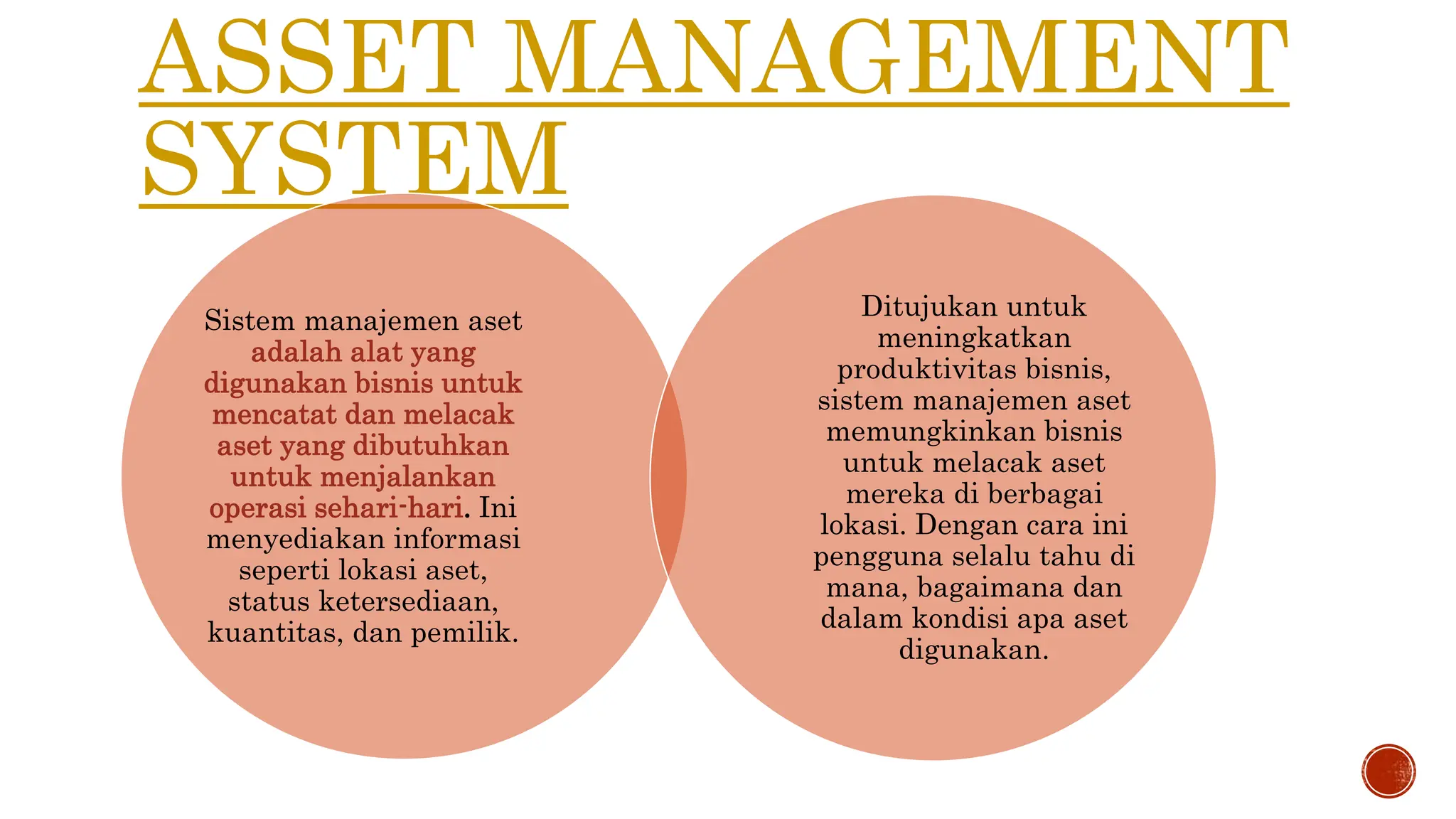 ASSET MANAGEMENT SYSTEM

Sistem manajemen aset adalah alat yang digunakan bisnis untuk mencatat dan melacak aset yang dibutuhkan untuk menjalankan operasi sehari-hari. Ini menyediakan informasi seperti lokasi aset, status ketersediaan, kuantitas, dan pemilik.

Ditujukan untuk meningkatkan produktivitas bisnis, sistem manajemen aset memungkinkan bisnis untuk melacak aset mereka di berbagai lokasi. Dengan cara ini pengguna selalu tahu di mana, bagaimana dan dalam kondisi apa aset digunakan.